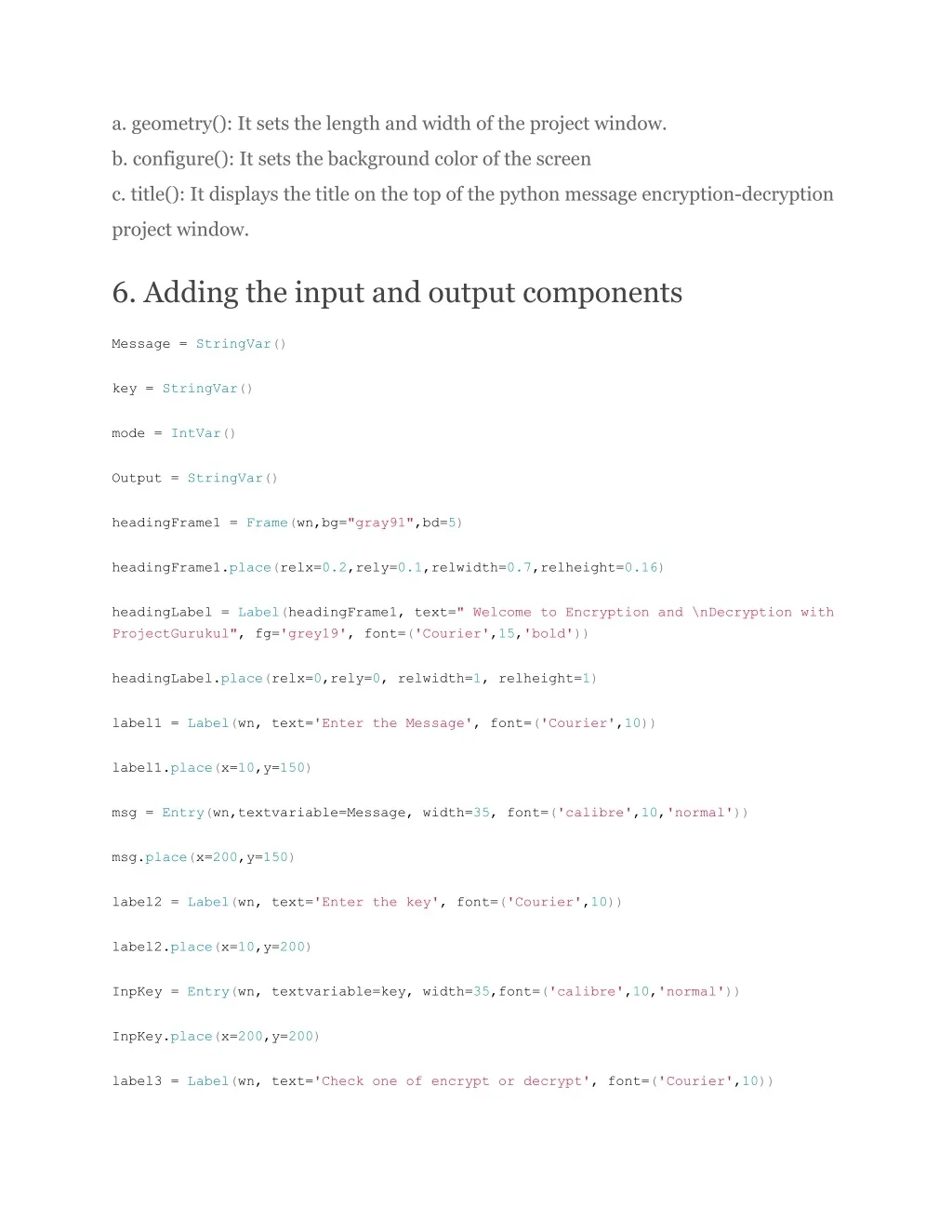 a. geometry(): It sets the length and width of the project window.

b. configure(): It sets the background color of the screen

c. title(): It displays the title on the top of the python message encryption-decryption project window.

6. Adding the input and output components

Message = StringVar()

key = StringVar()

mode = IntVar()

Output = StringVar()

headingFrame1 = Frame(wn,bg="gray91",bd=5)

headingFrame1.place(relx=0.2,rely=0.1,relwidth=0.7,relheight=0.16)

headingLabel = Label(headingFrame1, text=" Welcome to Encryption and \nDecryption with ProjectGurukul", fg='grey19', font=('Courier',15,'bold'))

headingLabel.place(relx=0,rely=0, relwidth=1, relheight=1)

label1 = Label(wn, text='Enter the Message', font=('Courier',10))

label1.place(x=10,y=150)

msg = Entry(wn,textvariable=Message, width=35, font=('calibre',10,'normal'))

msg.place(x=200,y=150)

label2 = Label(wn, text='Enter the key', font=('Courier',10))

label2.place(x=10,y=200)

InpKey = Entry(wn, textvariable=key, width=35,font=('calibre',10,'normal'))

InpKey.place(x=200,y=200)

label3 = Label(wn, text='Check one of encrypt or decrypt', font=('Courier',10))